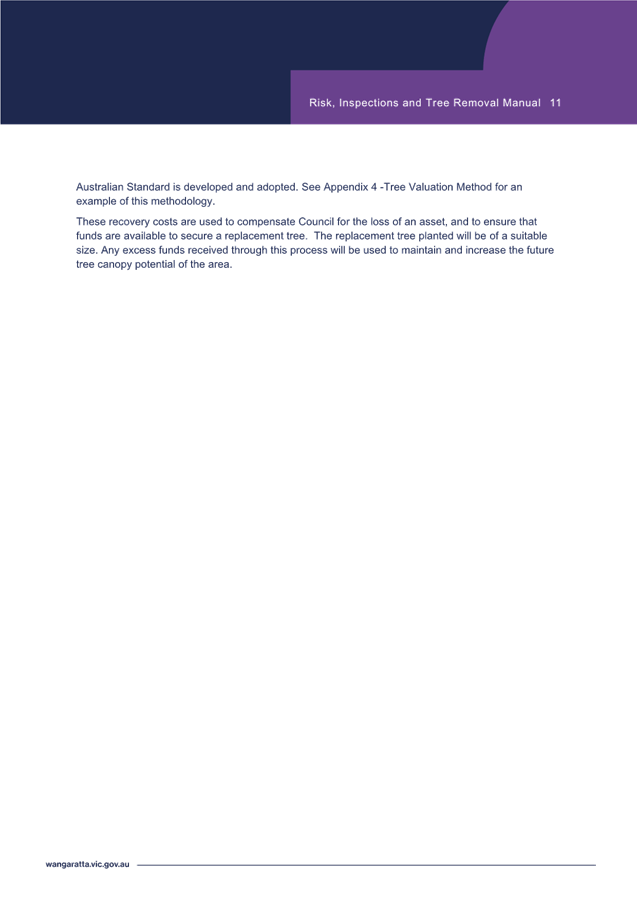 Risk, Inspections and Tree Removal Manual 11

Australian Standard is developed and adopted. See Appendix 4 -Tree Valuation Method for an example of this methodology.

These recovery costs are used to compensate Council for the loss of an asset, and to ensure that funds are available to secure a replacement tree. The replacement tree planted will be of a suitable size. Any excess funds received through this process will be used to maintain and increase the future tree canopy potential of the area.

wangaratta.vic.gov.au